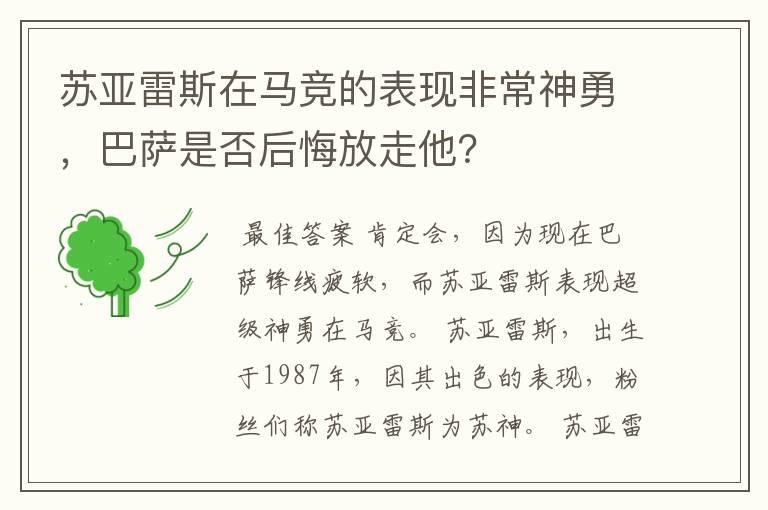 苏亚雷斯在马竞的表现非常神勇，巴萨是否后悔放走他?

最佳答案 肯定会，因为现在巴萨锋线疲软，而苏亚雷斯表现超级神勇在马竞。 苏亚雷斯，出生于1987年，因其出色的表现，粉丝们称苏亚雷斯为苏神。 苏亚雷